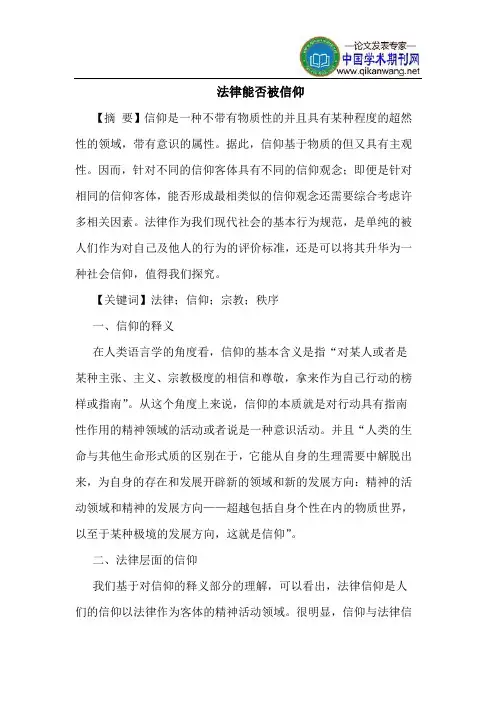 —论文发表专家—
中国学术期刊网
www.qikanwang.net

法律能否被信仰

【摘 要】信仰是一种不带有物质性的并且具有某种程度的超然性的领域，带有意识的属性。据此，信仰基于物质的但又具有主观性。因而，针对不同的信仰客体具有不同的信仰观念；即便是针对相同的信仰客体，能否形成最相类似的信仰观念还需要综合考虑许多相关因素。法律作为我们现代社会的基本行为规范，是单纯的被人们作为对自己及他人的行为的评价标准，还是可以将其升华为一种社会信仰，值得我们探究。

【关键词】法律；信仰；宗教；秩序

一、信仰的释义

在人类语言学的角度看，信仰的基本含义是指“对某人或者是某种主张、主义、宗教极度的相信和尊敬，拿来作为自己行动的榜样或指南”。从这个角度上来说，信仰的本质就是对行动具有指南性作用的精神领域的活动或者说是一种意识活动。并且“人类的生命与其他生命形式质的区别在于，它能从自身的生理需要中解脱出来，为自身的存在和发展开辟新的领域和新的发展方向：精神的活动领域和精神的发展方向——超越包括自身个性在内的物质世界，以至于某种极境的发展方向，这就是信仰”。

二、法律层面的信仰

我们基于对信仰的释义部分的理解，可以看出，法律信仰是人们的信仰以法律作为客体的精神活动领域。很明显，信仰与法律信